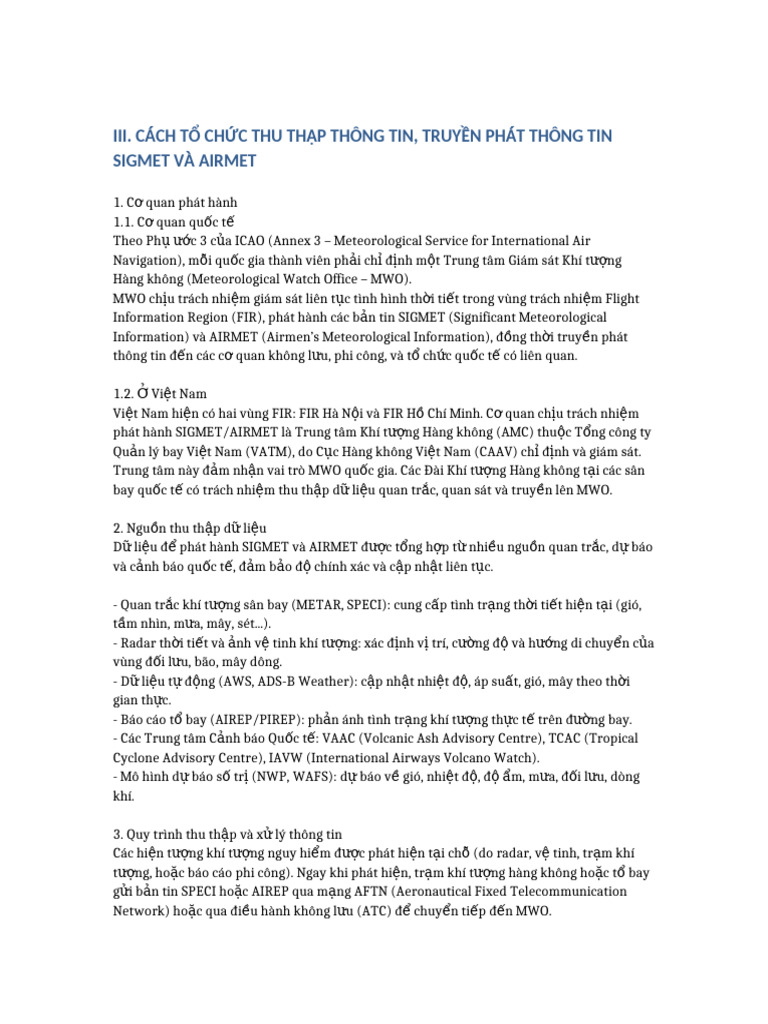 III. CÁCH TỔ CHỨC THU THẬP THÔNG TIN, TRUYỀN PHÁT THÔNG TIN SIGMET VÀ AIRMET

1. Cơ quan phát hành
1.1. Cơ quan quốc tế
Theo Phụ ước 3 của ICAO (Annex 3 – Meteorological Service for International Air Navigation), mỗi quốc gia thành viên phải chỉ định một Trung tâm Giám sát Khí tượng Hàng không (Meteorological Watch Office – MWO).
MWO chịu trách nhiệm giám sát liên tục tình hình thời tiết trong vùng trách nhiệm Flight Information Region (FIR), phát hành các bản tin SIGMET (Significant Meteorological Information) và AIRMET (Airmen's Meteorological Information), đồng thời truyền phát thông tin đến các cơ quan không lưu, phi công, và tổ chức quốc tế có liên quan.

1.2. Ở Việt Nam
Việt Nam hiện có hai vùng FIR: FIR Hà Nội và FIR Hồ Chí Minh. Cơ quan chịu trách nhiệm phát hành SIGMET/AIRMET là Trung tâm Khí tượng Hàng không (AMC) thuộc Tổng công ty Quản lý bay Việt Nam (VATM), do Cục Hàng không Việt Nam (CAAV) chỉ định và giám sát. Trung tâm này đảm nhận vai trò MWO quốc gia. Các Đài Khí tượng Hàng không tại các sân bay quốc tế có trách nhiệm thu thập dữ liệu quan trắc, quan sát và truyền lên MWO.

2. Nguồn thu thập dữ liệu
Dữ liệu để phát hành SIGMET và AIRMET được tổng hợp từ nhiều nguồn quan trắc, dự báo và cảnh báo quốc tế, đảm bảo độ chính xác và cập nhật liên tục.

- Quan trắc khí tượng sân bay (METAR, SPECI): cung cấp tình trạng thời tiết hiện tại (gió, tầm nhìn, mưa, mây, sét...).
- Radar thời tiết và ảnh vệ tinh khí tượng: xác định vị trí, cường độ và hướng di chuyển của vùng đối lưu, bão, mây dông.
- Dữ liệu tự động (AWS, ADS-B Weather): cập nhật nhiệt độ, áp suất, gió, mây theo thời gian thực.
- Báo cáo tổ bay (AIREP/PIREP): phản ánh tình trạng khí tượng thực tế trên đường bay.
- Các Trung tâm Cảnh báo Quốc tế: VAAC (Volcanic Ash Advisory Centre), TCAC (Tropical Cyclone Advisory Centre), IAVW (International Airways Volcano Watch).
- Mô hình dự báo số trị (NWP, WAFS): dự báo về gió, nhiệt độ, độ ẩm, mưa, đối lưu, dòng khí.

3. Quy trình thu thập và xử lý thông tin
Các hiện tượng khí tượng nguy hiểm được phát hiện tại chỗ (do radar, vệ tinh, trạm khí tượng, hoặc báo cáo phi công). Ngay khi phát hiện, trạm khí tượng hàng không hoặc tổ bay gửi bản tin SPECI hoặc AIREP qua mạng AFTN (Aeronautical Fixed Telecommunication Network) hoặc qua điều hành không lưu (ATC) để chuyển tiếp đến MWO.